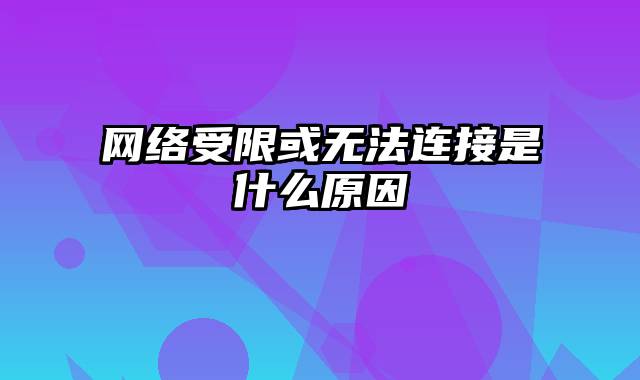 网络受限或无法连接是什么原因